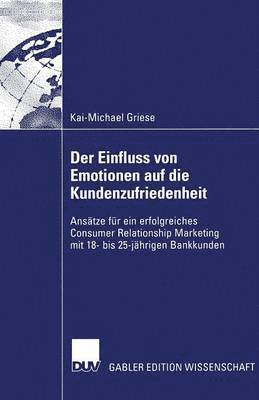 Kai-Michael Griese

Der Einfluss von Emotionen auf die Kundenzufriedenheit

Ansätze für ein erfolgreiches Consumer Relationship Marketing mit 18- bis 25-jährigen Bankkunden

DUV GABLER EDITION WISSENSCHAFT